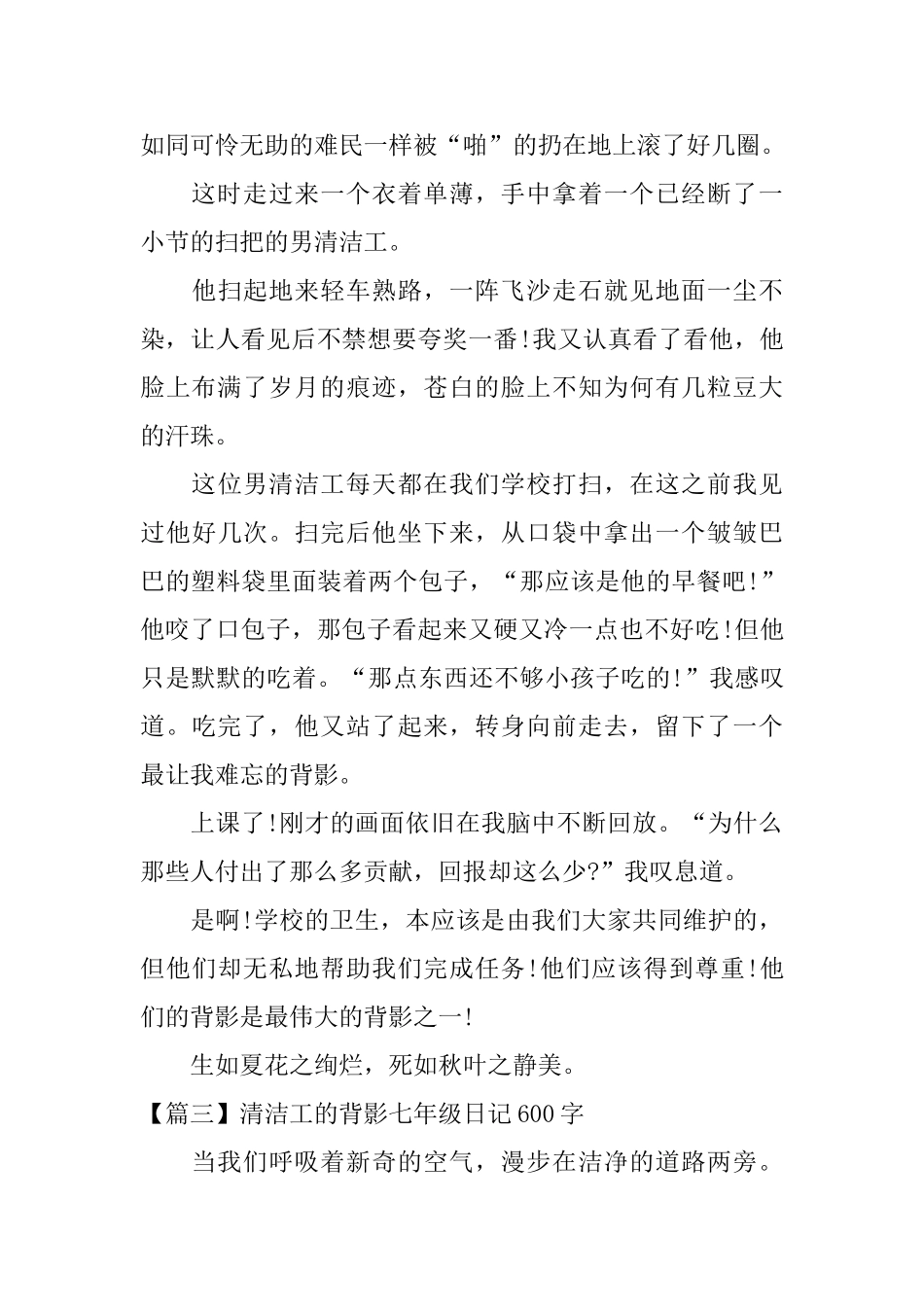 如同可怜无助的难民一样被“啪”的扔在地上滚了好几圈。

这时走过来一个衣着单薄，手中拿着一个已经断了一小节的扫把的男清洁工。

他扫起地来轻车熟路，一阵飞沙走石就见地面一尘不染，让人看见后不禁想要夸奖一番!我又认真看了看他，他脸上布满了岁月的痕迹，苍白的脸上不知为何有几粒豆大的汗珠。

这位男清洁工每天都在我们学校打扫，在这之前我见过他好几次。扫完后他坐下来，从口袋中拿出一个皱皱巴巴的塑料袋里面装着两个包子，“那应该是他的早餐吧!”他咬了口包子，那包子看起来又硬又冷一点也不好吃!但他只是默默的吃着。“那点东西还不够小孩子吃的!”我感叹道。吃完了，他又站了起来，转身向前走去，留下了一个最让我难忘的背影。

上课了!刚才的画面依旧在我脑中不断回放。“为什么那些人付出了那么多贡献，回报却这么少?”我叹息道。

是啊!学校的卫生，本应该是由我们大家共同维护的，但他们却无私地帮助我们完成任务!他们应该得到尊重!他们的背影是最伟大的背影之一!

生如夏花之绚烂，死如秋叶之静美。

【篇三】清洁工的背影七年级日记600字

当我们呼吸着新奇的空气，漫步在洁净的道路两旁。